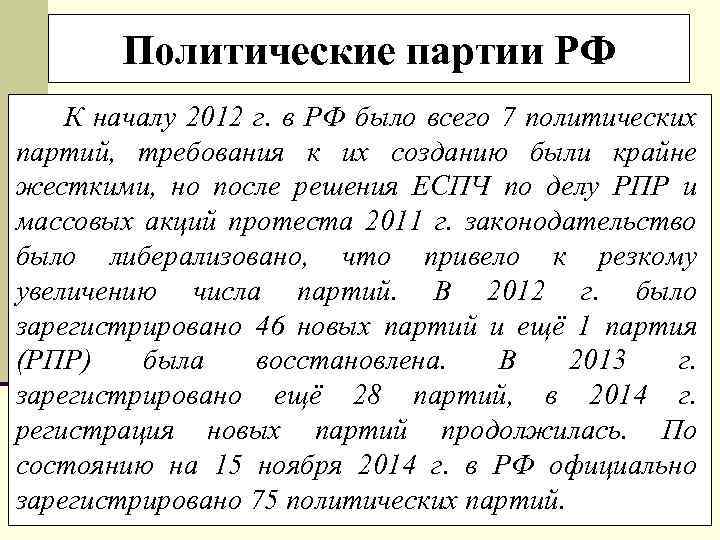 Политические партии РФ

К началу 2012 г. в РФ было всего 7 политических партий, требования к их созданию были крайне жесткими, но после решения ЕСПЧ по делу РПР и массовых акций протеста 2011 г. законодательство было либерализовано, что привело к резкому увеличению числа партий. В 2012 г. было зарегистрировано 46 новых партий и ещё 1 партия (РПР) была восстановлена. В 2013 г. зарегистрировано ещё 28 партий, в 2014 г. регистрация новых партий продолжилась. По состоянию на 15 ноября 2014 г. в РФ официально зарегистрировано 75 политических партий.